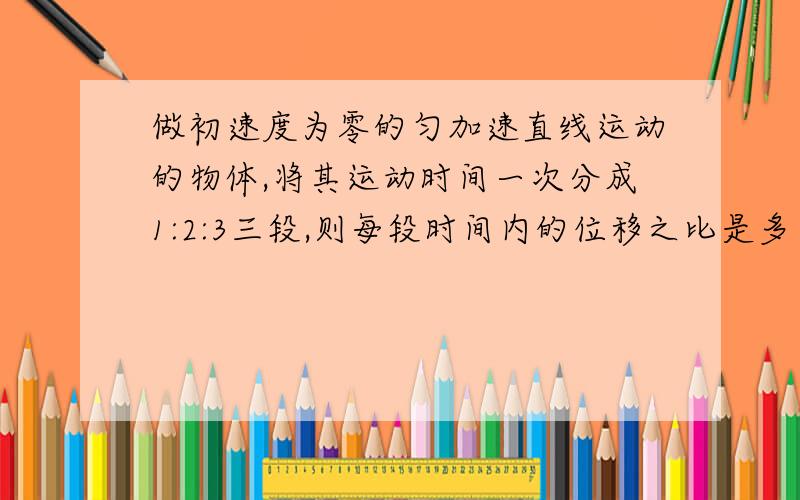 做初速度为零的匀加速直线运动的物体,将其运动时间一次分成1:2:3三段,则每段时间内的位移之比是多